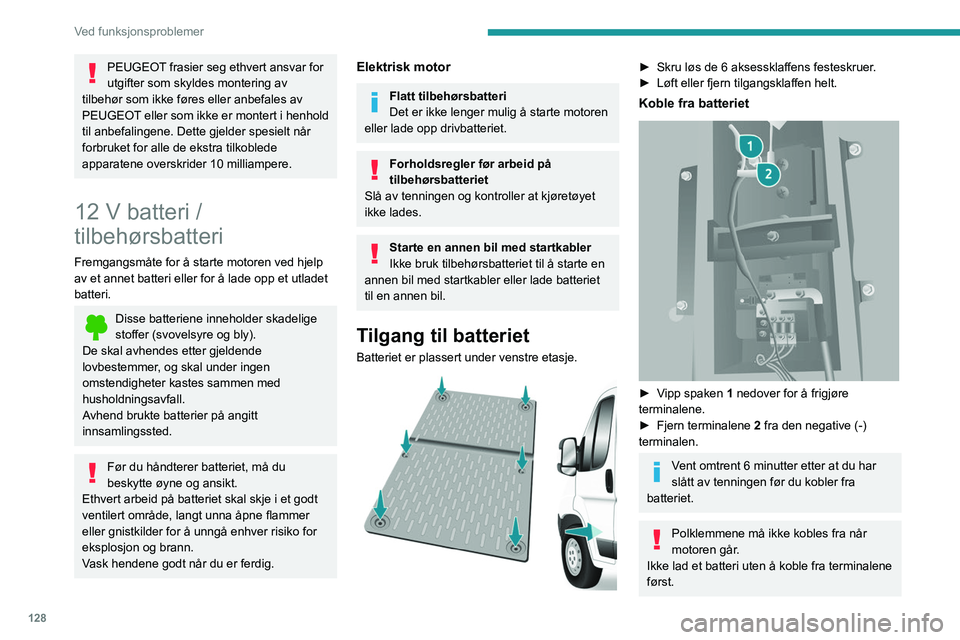 Ved funksjonsproblemer

PEUGEOT frasier seg ethvert ansvar for utgifter som skyldes montering av tilbehør som ikke føres eller anbefales av PEUGEOT eller som ikke er montert i henhold til anbefalingene. Dette gjelder spesielt når forbruket for alle de ekstra tilkoblede apparatene overskrider 10 milliampere.

12 V batteri / tilbehørsbatteri

Fremgangsmåte for å starte motoren ved hjelp av et annet batteri eller for å lade opp et utladet batteri.

Disse batteriene inneholder skadelige stoffer (svovelsyre og bly).
De skal avhendes etter gjeldende lovbestemmer, og skal under ingen omstendigheter kastes sammen med husholdningsavfall.
Avhend brukte batterier på angitt innsamlingssted.

Før du håndterer batteriet, må du beskytte øyne og ansikt.
Ethvert arbeid på batteriet skal skje i et godt ventilert område, langt unna åpne flammer eller gnistkilder for å unngå enhver risiko for eksplosjon og brann.
Vask hendene godt når du er ferdig.

Elektrisk motor

Flatt tilbehørsbatteri
Det er ikke lenger mulig å starte motoren eller lade opp drivbatteriet.

Forholdsregler før arbeid på tilbehørsbatteriet
Slå av tenningen og kontroller at kjøretøyet ikke lades.

Starte en annen bil med startkabler
Ikke bruk tilbehørsbatteriet til å starte en annen bil med startkabler eller lade batteriet til en annen bil.

Tilgang til batteriet

Batteriet er plassert under venstre etasje.

► Skru løs de 6 aksessklaffens festeskruer.
► Løft eller fjern tilgangsklaffen helt.

Koble fra batteriet

1
2

► Vipp spaken 1 nedover for å frigjøre terminalene.
► Fjern terminalene 2 fra den negative (-) terminalen.

Vent omtrent 6 minutter etter at du har slått av tenningen før du kobler fra batteriet.

Polklemmene må ikke kobles fra når motoren går.
Ikke lad et batteri uten å koble fra terminalene først.

128

carmanualsonline.info